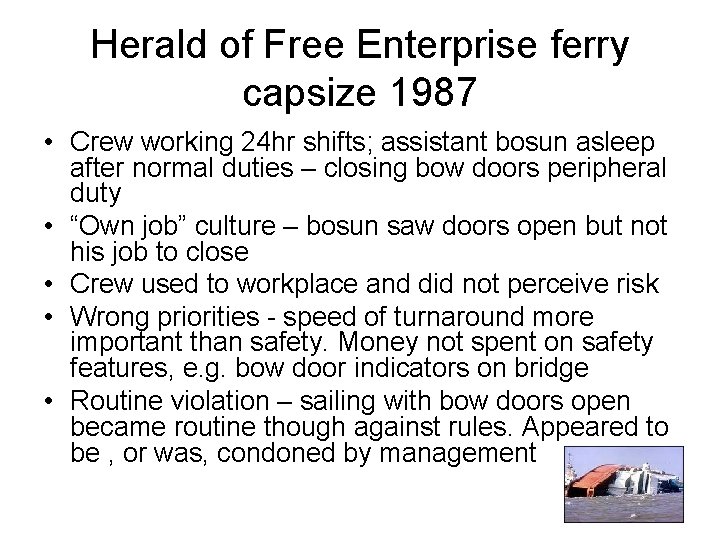 Herald of Free Enterprise ferry capsize 1987

• Crew working 24hr shifts; assistant bosun asleep after normal duties – closing bow doors peripheral duty
• "Own job" culture – bosun saw doors open but not his job to close
• Crew used to workplace and did not perceive risk
• Wrong priorities - speed of turnaround more important than safety. Money not spent on safety features, e.g. bow door indicators on bridge
• Routine violation – sailing with bow doors open became routine though against rules. Appeared to be , or was, condoned by management